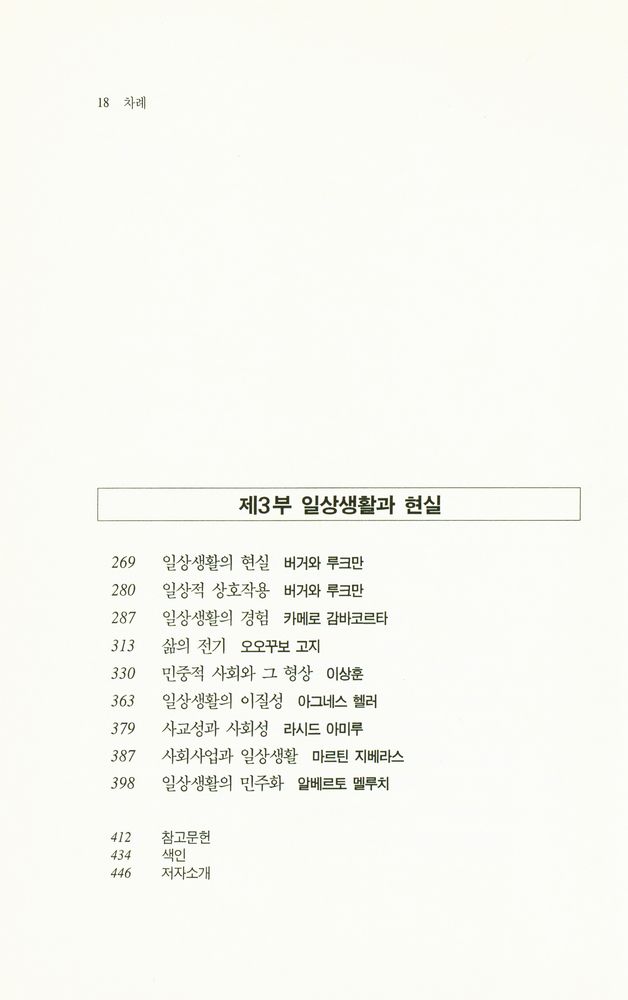 18 차례

제3부 일상생활과 현실

269 일상생활의 현실 버거와 루크만
280 일상적 상호작용 버거와 루크만
287 일상생활의 경험 카메로 감바코르타
313 삶의 전기 오오꾸보 고지
330 민중적 사회와 그 형상 이상훈
363 일상생활의 이질성 아그네스 헬러
379 사교성과 사회성 라시드 아미루
387 사회사업과 일상생활 마르틴 지베라스
398 일상생활의 민주화 알베르토 멜루치

412 참고문헌
434 색인
446 저자소개